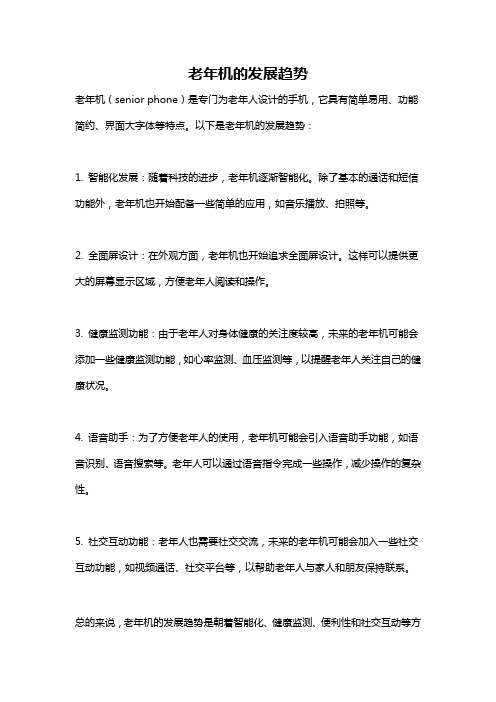 老年机的发展趋势

老年机（senior phone）是专门为老年人设计的手机，它具有简单易用、功能简约、界面大字体等特点。以下是老年机的发展趋势：

1. 智能化发展：随着科技的进步，老年机逐渐智能化。除了基本的通话和短信功能外，老年机也开始配备一些简单的应用，如音乐播放、拍照等。

2. 全面屏设计：在外观方面，老年机也开始追求全面屏设计。这样可以提供更大的屏幕显示区域，方便老年人阅读和操作。

3. 健康监测功能：由于老年人对身体健康的关注度较高，未来的老年机可能会添加一些健康监测功能，如心率监测、血压监测等，以提醒老年人关注自己的健康状况。

4. 语音助手：为了方便老年人的使用，老年机可能会引入语音助手功能，如语音识别、语音搜索等。老年人可以通过语音指令完成一些操作，减少操作的复杂性。

5. 社交互动功能：老年人也需要社交交流，未来的老年机可能会加入一些社交互动功能，如视频通话、社交平台等，以帮助老年人与家人和朋友保持联系。

总的来说，老年机的发展趋势是朝着智能化、健康监测、便利性和社交互动等方